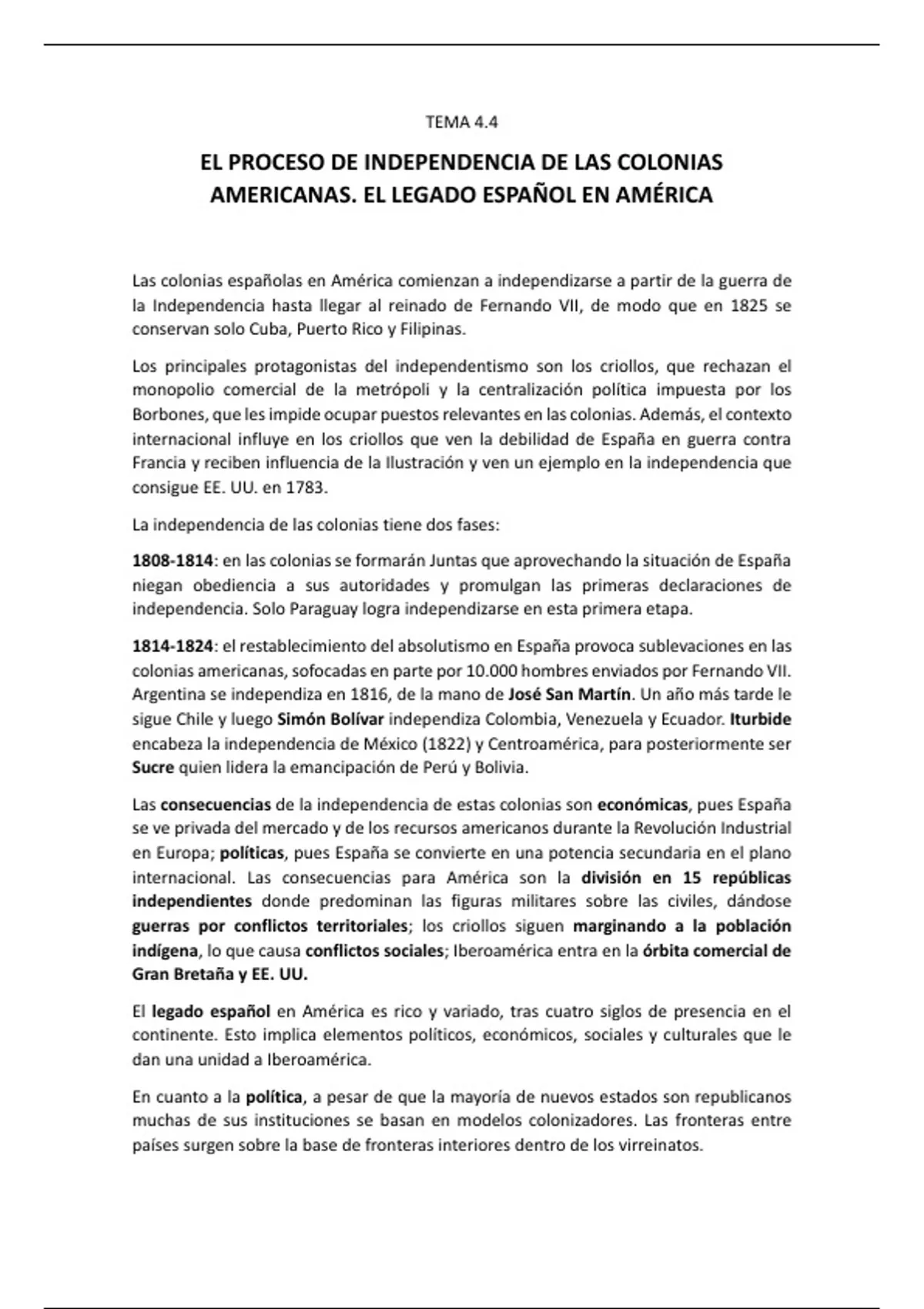 TEMA 4.4

EL PROCESO DE INDEPENDENCIA DE LAS COLONIAS AMERICANAS. EL LEGADO ESPAÑOL EN AMÉRICA

Las colonias españolas en América comienzan a independizarse a partir de la guerra de la Independencia hasta llegar al reinado de Fernando VII, de modo que en 1825 se conservan solo Cuba, Puerto Rico y Filipinas.

Los principales protagonistas del independentismo son los criollos, que rechazan el monopolio comercial de la metrópoli y la centralización política impuesta por los Borbones, que les impide ocupar puestos relevantes en las colonias. Además, el contexto internacional influye en los criollos que ven la debilidad de España en guerra contra Francia y reciben influencia de la Ilustración y ven un ejemplo en la independencia que consigue EE. UU. en 1783.

La independencia de las colonias tiene dos fases:

1808-1814: en las colonias se formarán Juntas que aprovechando la situación de España niegan obediencia a sus autoridades y promulgan las primeras declaraciones de independencia. Solo Paraguay logra independizarse en esta primera etapa.

1814-1824: el restablecimiento del absolutismo en España provoca sublevaciones en las colonias americanas, sofocadas en parte por 10.000 hombres enviados por Fernando VII. Argentina se independiza en 1816, de la mano de José San Martín. Un año más tarde le sigue Chile y luego Simón Bolívar independiza Colombia, Venezuela y Ecuador. Iturbide encabeza la independencia de México (1822) y Centroamérica, para posteriormente ser Sucre quien lidera la emancipación de Perú y Bolivia.

Las consecuencias de la independencia de estas colonias son económicas, pues España se ve privada del mercado y de los recursos americanos durante la Revolución Industrial en Europa; políticas, pues España se convierte en una potencia secundaria en el plano internacional. Las consecuencias para América son la división en 15 repúblicas independientes donde predominan las figuras militares sobre las civiles, dándose guerras por conflictos territoriales; los criollos siguen marginando a la población indígena, lo que causa conflictos sociales; Iberoamérica entra en la órbita comercial de Gran Bretaña y EE. UU.

El legado español en América es rico y variado, tras cuatro siglos de presencia en el continente. Esto implica elementos políticos, económicos, sociales y culturales que le dan una unidad a Iberoamérica.

En cuanto a la política, a pesar de que la mayoría de nuevos estados son republicanos muchas de sus instituciones se basan en modelos colonizadores. Las fronteras entre países surgen sobre la base de fronteras interiores dentro de los virreinatos.